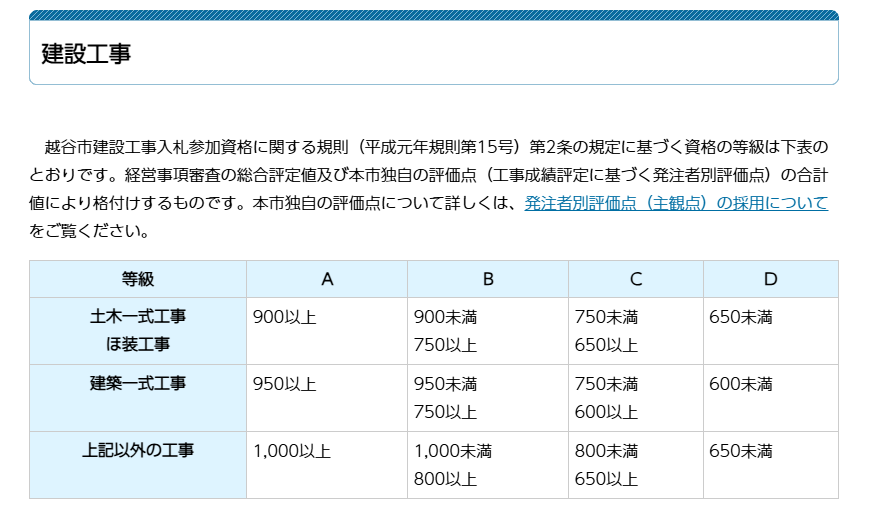 建設工事

越谷市建設工事入札参加資格に関する規則（平成元年規則第15号）第2条の規定に基づく資格の等級は下表のとおりです。経営事項審査の総合評定値及び本市独自の評価点（工事成績評定に基づく発注者別評価点）の合計値により格付けするものです。本市独自の評価点について詳しくは、発注者別評価点（主観点）の採用についてをご覧ください。

| 等級 | A | B | C | D |
|---|---|---|---|---|
| 土木一式工事 ほ装工事 | 900以上 | 900未満 750以上 | 750未満 650以上 | 650未満 |
| 建築一式工事 | 950以上 | 950未満 750以上 | 750未満 600以上 | 600未満 |
| 上記以外の工事 | 1,000以上 | 1,000未満 800以上 | 800未満 650以上 | 650未満 |